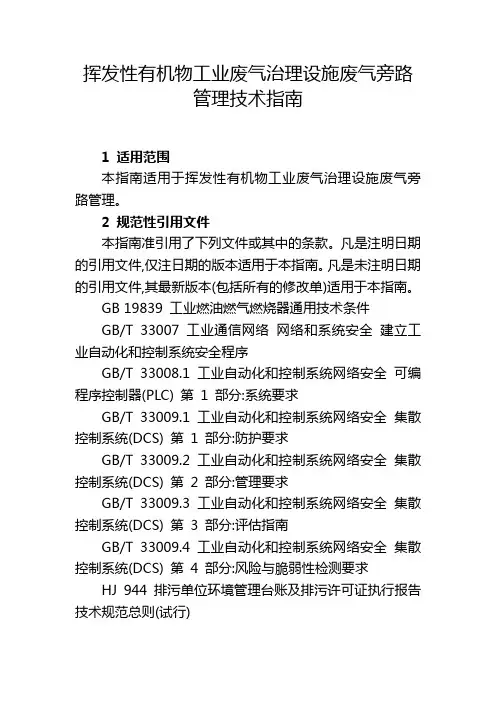 挥发性有机物工业废气治理设施废气旁路管理技术指南

1 适用范围

本指南适用于挥发性有机物工业废气治理设施废气旁路管理。

2 规范性引用文件

本指南准引用了下列文件或其中的条款。凡是注明日期的引用文件,仅注日期的版本适用于本指南。凡是未注明日期的引用文件,其最新版本(包括所有的修改单)适用于本指南。

GB 19839 工业燃油燃气燃烧器通用技术条件

GB/T 33007 工业通信网络 网络和系统安全 建立工业自动化和控制系统安全程序

GB/T 33008.1 工业自动化和控制系统网络安全 可编程序控制器(PLC) 第 1 部分:系统要求

GB/T 33009.1 工业自动化和控制系统网络安全 集散控制系统(DCS) 第 1 部分:防护要求

GB/T 33009.2 工业自动化和控制系统网络安全 集散控制系统(DCS) 第 2 部分:管理要求

GB/T 33009.3 工业自动化和控制系统网络安全 集散控制系统(DCS) 第 3 部分:评估指南

GB/T 33009.4 工业自动化和控制系统网络安全 集散控制系统(DCS) 第 4 部分:风险与脆弱性检测要求

HJ 944 排污单位环境管理台账及排污许可证执行报告技术规范总则(试行)